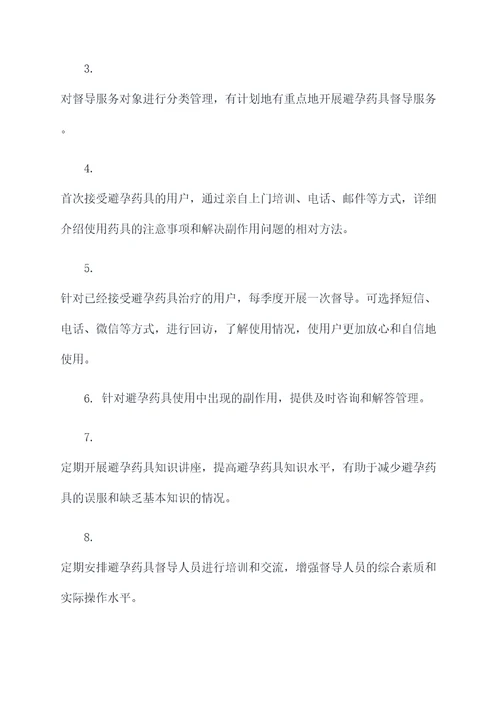 3.

对督导服务对象进行分类管理，有计划地有重点地开展避孕药具督导服务。

4.

首次接受避孕药具的用户，通过亲自上门培训、电话、邮件等方式，详细介绍使用药具的注意事项和解决副作用问题的相对方法。

5.

针对已经接受避孕药具治疗的用户，每季度开展一次督导。可选择短信、电话、微信等方式，进行回访，了解使用情况，使用户更加放心和自信地使用。

6. 针对避孕药具使用中出现的副作用，提供及时咨询和解答管理。

7.

定期开展避孕药具知识讲座，提高避孕药具知识水平，有助于减少避孕药具的误服和缺乏基本知识的情况。

8.

定期安排避孕药具督导人员进行培训和交流，增强督导人员的综合素质和实际操作水平。